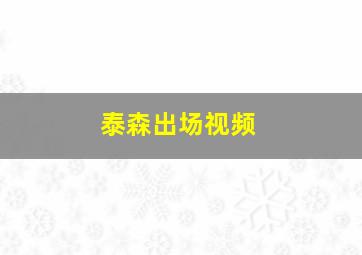 泰森出场视频